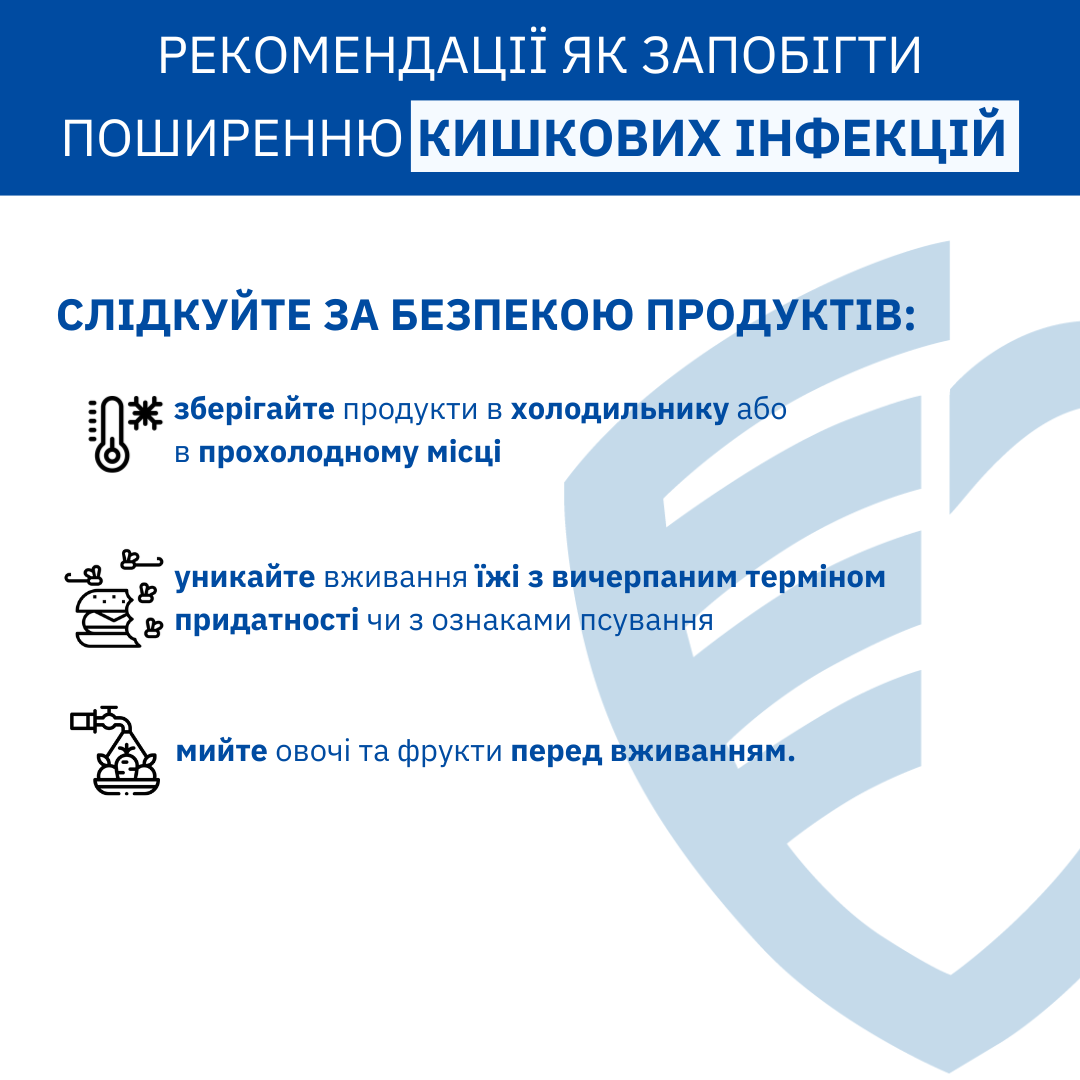 РЕКОМЕНДАЦІЇ ЯК ЗАПОБІГТИ ПОШИРЕННЮ КИШКОВИХ ІНФЕКЦІЙ

СЛІДКУЙТЕ ЗА БЕЗПЕКОЮ ПРОДУКТІВ:

зберігайте продукти в холодильнику або в прохолодному місці

уникайте вживання їжі з вичерпаним терміном придатності чи з ознаками псування

мийте овочі та фрукти перед вживанням.